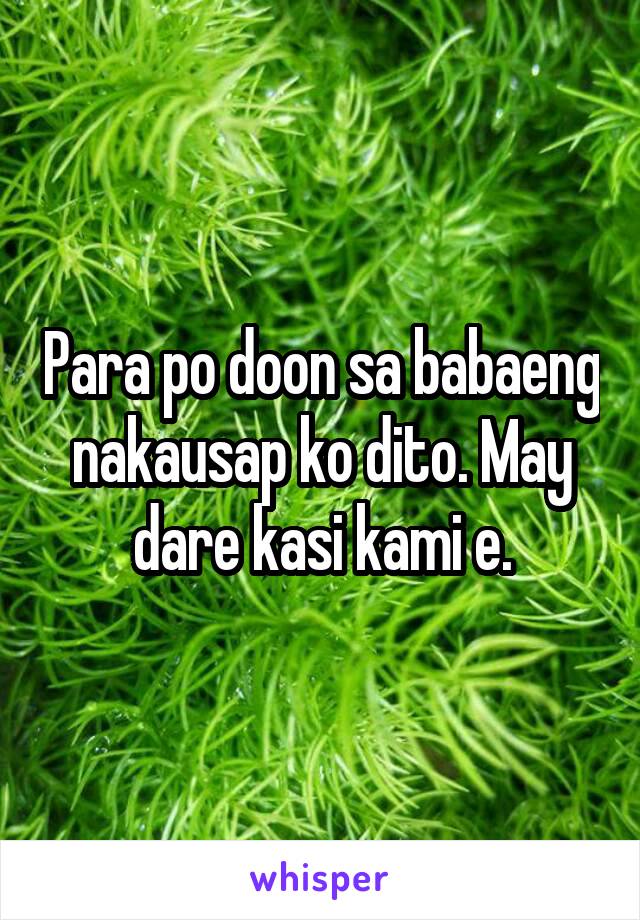 Para po doon sa babaeng nakausap ko dito. May dare kasi kami e.

whisper